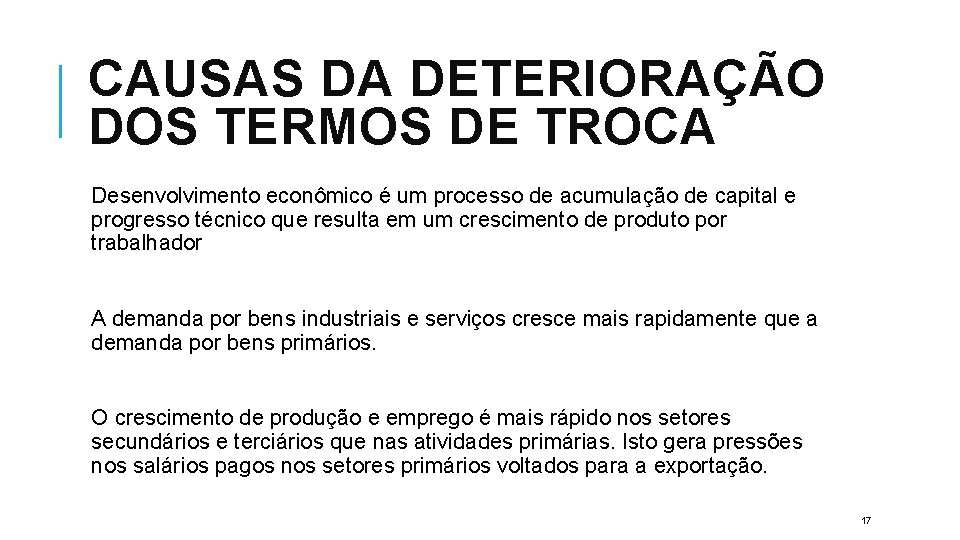 CAUSAS DA DETERIORAÇÃO DOS TERMOS DE TROCA

Desenvolvimento econômico é um processo de acumulação de capital e progresso técnico que resulta em um crescimento de produto por trabalhador

A demanda por bens industriais e serviços cresce mais rapidamente que a demanda por bens primários.

O crescimento de produção e emprego é mais rápido nos setores secundários e terciários que nas atividades primárias. Isto gera pressões nos salários pagos nos setores primários voltados para a exportação.

17